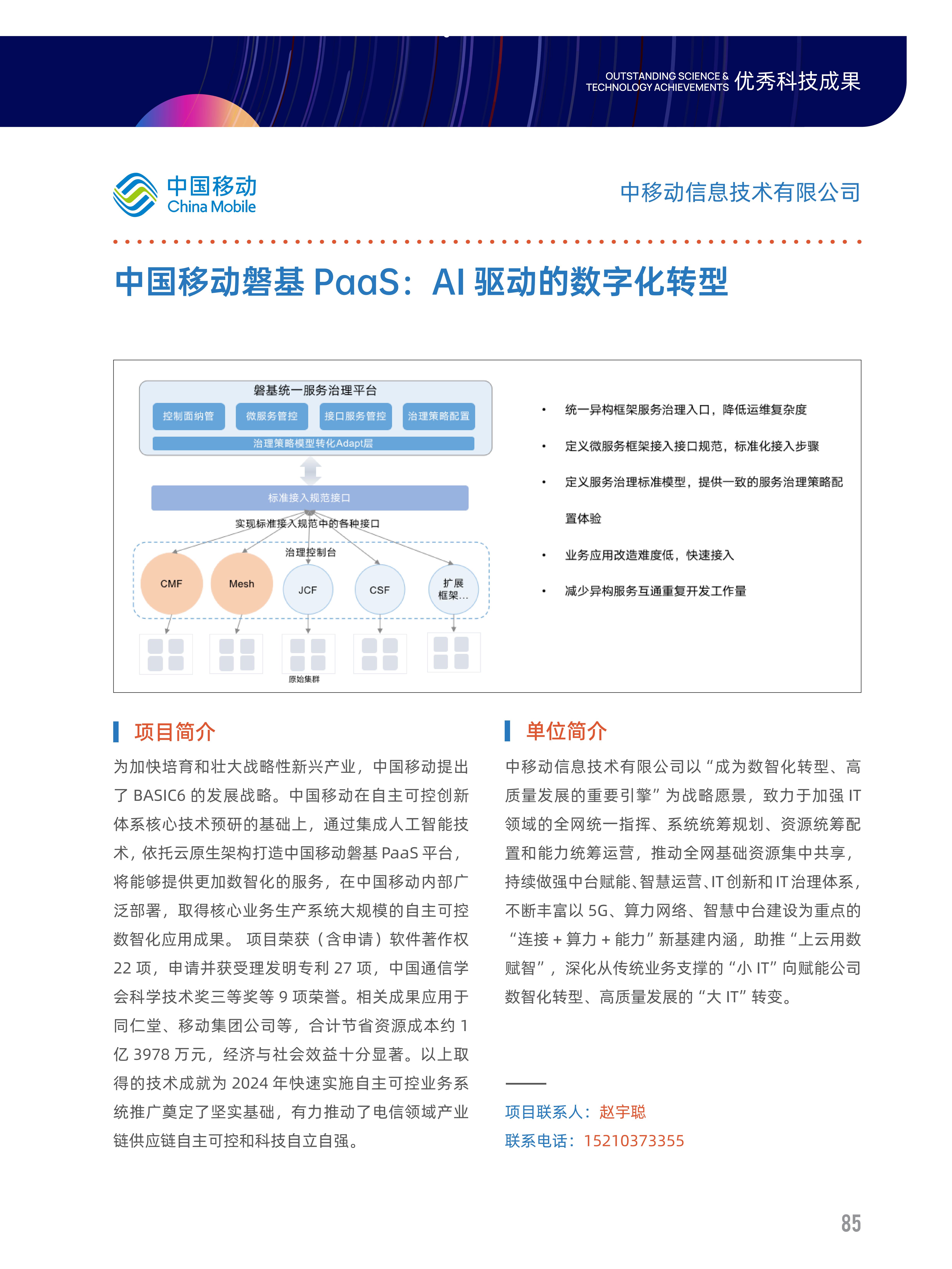 OUTSTANDING SCIENCE & TECHNOLOGY ACHIEVEMENTS 优秀科技成果

中国移动
China Mobile

中移动信息技术有限公司

中国移动磐基 PaaS：AI 驱动的数字化转型

磐基统一服务治理平台

控制面纳管 微服务管控 接口服务管控 治理策略配置

治理策略模型转化Adapt层

标准接入规范接口

实现标准接入规范中的各种接口

治理控制台

CMF Mesh JCF CSF 扩展框架…

原始集群

• 统一异构框架服务治理入口，降低运维复杂度

• 定义微服务框架接入接口规范，标准化接入步骤

• 定义服务治理标准模型，提供一致的服务治理策略配置体验

• 业务应用改造难度低，快速接入

• 减少异构服务互通重复开发工作量

项目简介

为加快培育和壮大战略性新兴产业，中国移动提出了 BASIC6 的发展战略。中国移动在自主可控创新体系核心技术预研的基础上，通过集成人工智能技术，依托云原生架构打造中国移动磐基 PaaS 平台，将能够提供更加数智化的服务，在中国移动内部广泛部署，取得核心业务生产系统大规模的自主可控数智化应用成果。 项目荣获（含申请）软件著作权 22 项，申请并获受理发明专利 27 项，中国通信学会科学技术奖三等奖等 9 项荣誉。相关成果应用于同仁堂、移动集团公司等，合计节省资源成本约 1 亿 3978 万元，经济与社会效益十分显著。以上取得的技术成就为 2024 年快速实施自主可控业务系统推广奠定了坚实基础，有力推动了电信领域产业链供应链自主可控和科技自立自强。

单位简介

中移动信息技术有限公司以“成为数智化转型、高质量发展的重要引擎”为战略愿景，致力于加强 IT 领域的全网统一指挥、系统统筹规划、资源统筹配置和能力统筹运营，推动全网基础资源集中共享，持续做强中台赋能、智慧运营、IT 创新和 IT 治理体系，不断丰富以 5G、算力网络、智慧中台建设为重点的“连接 + 算力 + 能力”新基建内涵，助推“上云用数赋智”，深化从传统业务支撑的“小 IT”向赋能公司数智化转型、高质量发展的“大 IT”转变。

项目联系人：赵宇聪
联系电话：15210373355

85